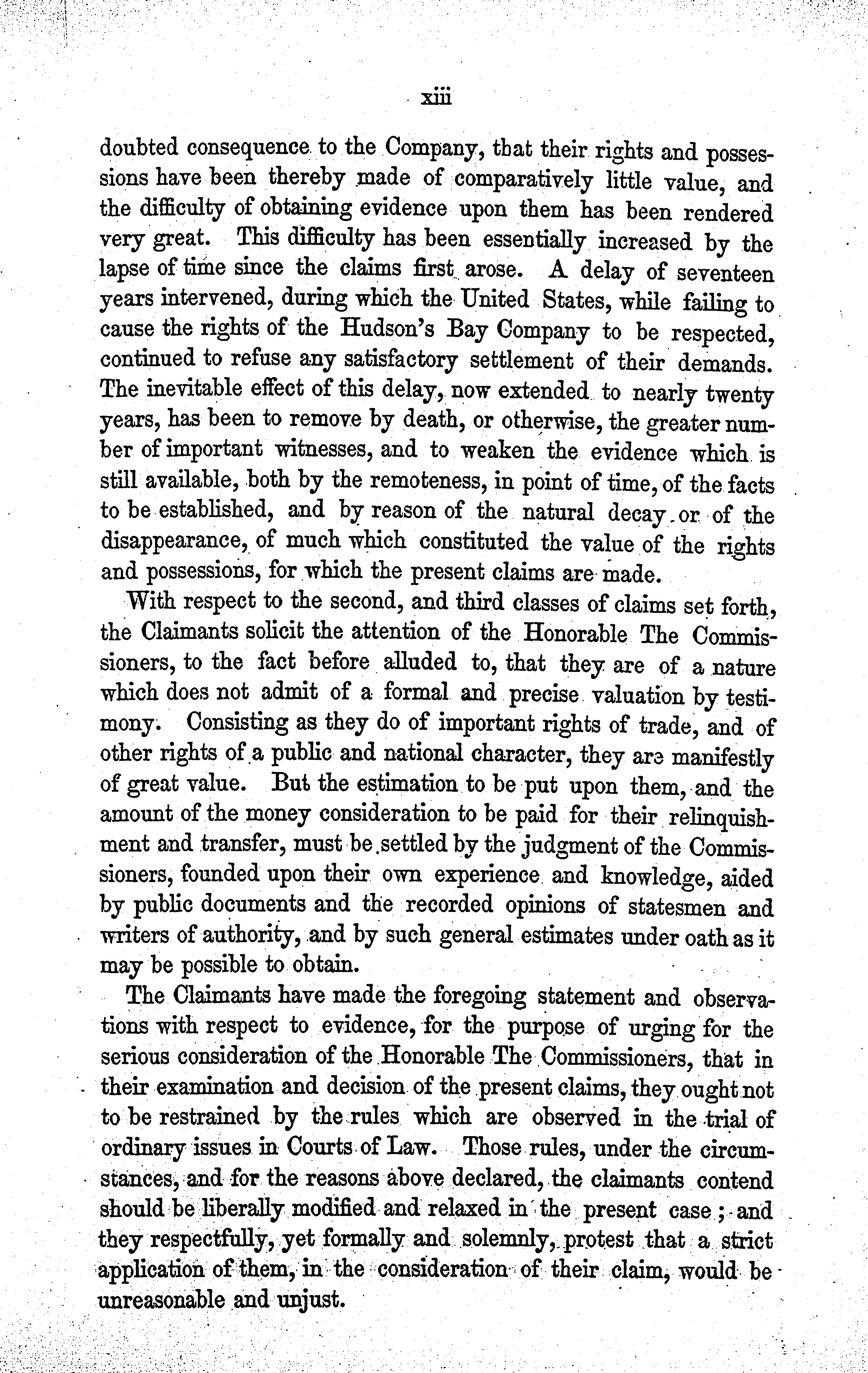 xiii

doubted consequence to the Company, that their rights and possessions have been thereby made of comparatively little value, and the difficulty of obtaining evidence upon them has been rendered very great. This difficulty has been essentially increased by the lapse of time since the claims first arose. A delay of seventeen years intervened, during which the United States, while failing to cause the rights of the Hudson's Bay Company to be respected, continued to refuse any satisfactory settlement of their demands. The inevitable effect of this delay, now extended to nearly twenty years, has been to remove by death, or otherwise, the greater number of important witnesses, and to weaken the evidence which is still available, both by the remoteness, in point of time, of the facts to be established, and by reason of the natural decay or of the disappearance, of much which constituted the value of the rights and possessions, for which the present claims are made.

With respect to the second, and third classes of claims set forth, the Claimants solicit the attention of the Honorable The Commissioners, to the fact before alluded to, that they are of a nature which does not admit of a formal and precise valuation by testimony. Consisting as they do of important rights of trade, and of other rights of a public and national character, they are manifestly of great value. But the estimation to be put upon them, and the amount of the money consideration to be paid for their relinquishment and transfer, must be settled by the judgment of the Commissioners, founded upon their own experience and knowledge, aided by public documents and the recorded opinions of statesmen and writers of authority, and by such general estimates under oath as it may be possible to obtain.

The Claimants have made the foregoing statement and observations with respect to evidence, for the purpose of urging for the serious consideration of the Honorable The Commissioners, that in their examination and decision of the present claims, they ought not to be restrained by the rules which are observed in the trial of ordinary issues in Courts of Law. Those rules, under the circumstances, and for the reasons above declared, the claimants contend should be liberally modified and relaxed in the present case; and they respectfully, yet formally and solemnly, protest that a strict application of them, in the consideration of their claim, would be unreasonable and unjust.